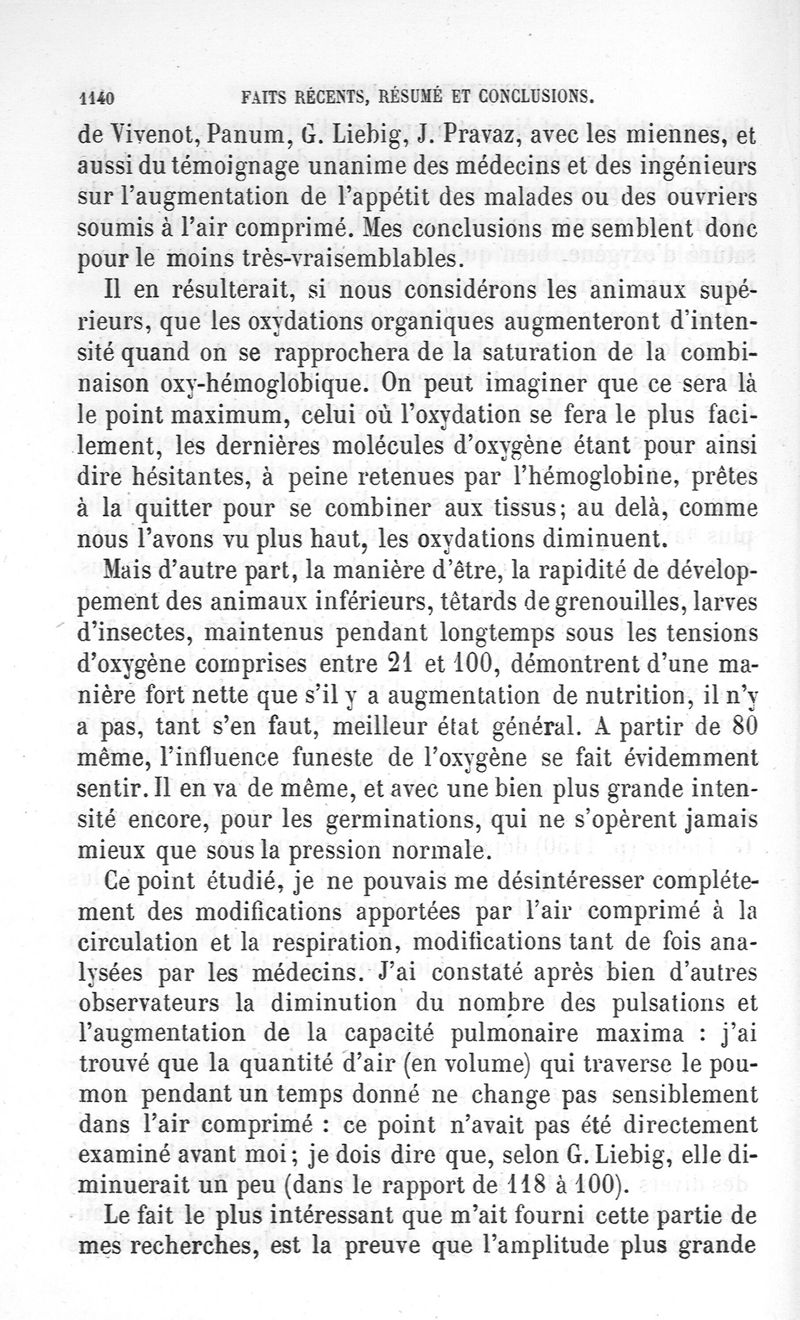 1140 FAITS RÉCENTS, RÉSUMÉ ET CONCLUSIONS.

de Vivenot, Panum, G. Liebig, J. Pravaz, avec les miennes, et aussi du témoignage unanime des médecins et des ingénieurs sur l'augmentation de l'appétit des malades ou des ouvriers soumis à l'air comprimé. Mes conclusions me semblent donc pour le moins très-vraisemblables.

Il en résulterait, si nous considérons les animaux supérieurs, que les oxydations organiques augmenteront d'intensité quand on se rapprochera de la saturation de la combinaison oxy-hémoglobique. On peut imaginer que ce sera là le point maximum, celui où l'oxydation se fera le plus facilement, les dernières molécules d'oxygène étant pour ainsi dire hésitantes, à peine retenues par l'hémoglobine, prêtes à la quitter pour se combiner aux tissus; au delà, comme nous l'avons vu plus haut, les oxydations diminuent.

Mais d'autre part, la manière d'être, la rapidité de développement des animaux inférieurs, têtards de grenouilles, larves d'insectes, maintenus pendant longtemps sous les tensions d'oxygène comprises entre 21 et 100, démontrent d'une manière fort nette que s'il y a augmentation de nutrition, il n'y a pas, tant s'en faut, meilleur état général. A partir de 80 même, l'influence funeste de l'oxygène se fait évidemment sentir. Il en va de même, et avec une bien plus grande intensité encore, pour les germinations, qui ne s'opèrent jamais mieux que sous la pression normale.

Ce point étudié, je ne pouvais me désintéresser complétement des modifications apportées par l'air comprimé à la circulation et la respiration, modifications tant de fois analysées par les médecins. J'ai constaté après bien d'autres observateurs la diminution du nombre des pulsations et l'augmentation de la capacité pulmonaire maxima : j'ai trouvé que la quantité d'air (en volume) qui traverse le poumon pendant un temps donné ne change pas sensiblement dans l'air comprimé : ce point n'avait pas été directement examiné avant moi; je dois dire que, selon G. Liebig, elle diminuerait un peu (dans le rapport de 118 à 100).

Le fait le plus intéressant que m'ait fourni cette partie de mes recherches, est la preuve que l'amplitude plus grande